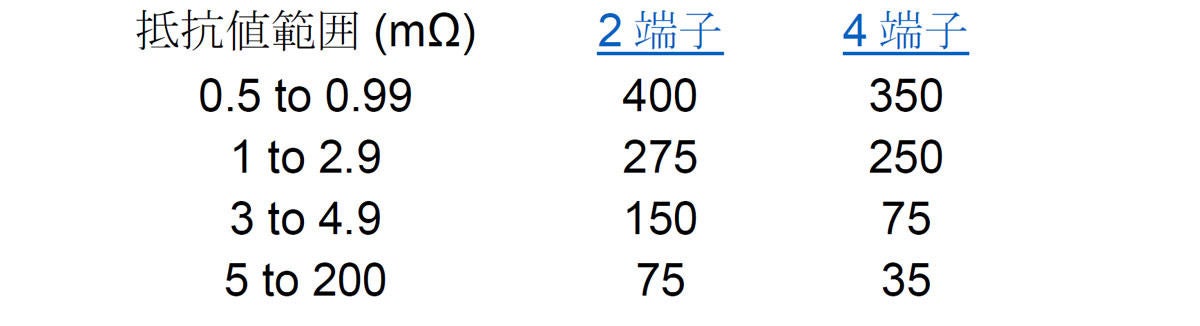 | 抵抗値範囲 (mΩ) | 2 端子 | 4 端子 |
|---|---|---|
| 0.5 to 0.99 | 400 | 350 |
| 1 to 2.9 | 275 | 250 |
| 3 to 4.9 | 150 | 75 |
| 5 to 200 | 75 | 35 |